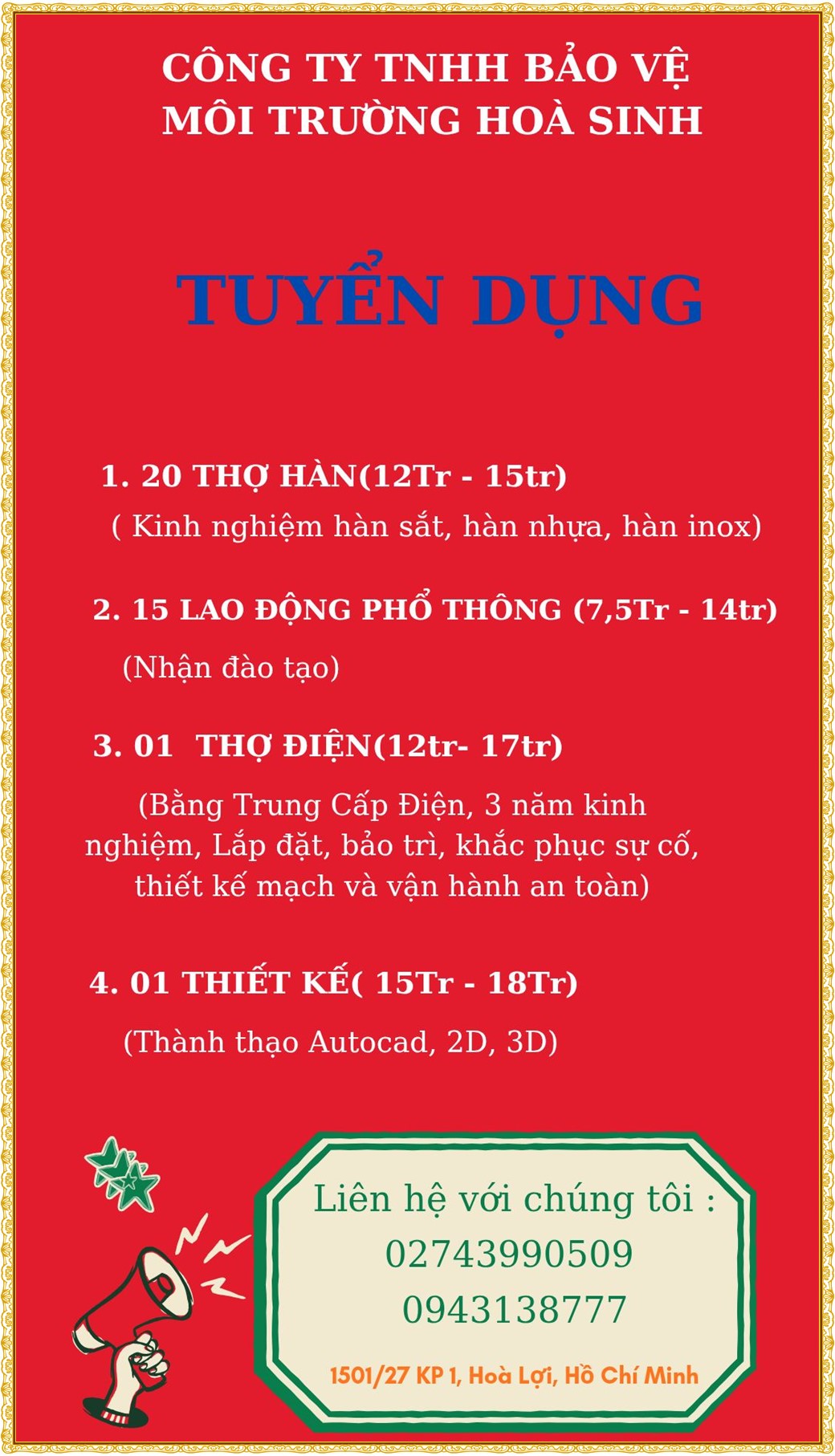 CÔNG TY TNHH BẢO VỆ
MÔI TRƯỜNG HOÀ SINH

TUYỂN DỤNG

1. 20 THỢ HÀN(12Tr - 15tr)
( Kinh nghiệm hàn sắt, hàn nhựa, hàn inox)

2. 15 LAO ĐỘNG PHỔ THÔNG (7,5Tr - 14tr)
(Nhận đào tạo)

3. 01 THỢ ĐIỆN(12tr- 17tr)
(Bằng Trung Cấp Điện, 3 năm kinh nghiệm, Lắp đặt, bảo trì, khắc phục sự cố, thiết kế mạch và vận hành an toàn)

4. 01 THIẾT KẾ( 15Tr - 18Tr)
(Thành thạo Autocad, 2D, 3D)

Liên hệ với chúng tôi :
02743990509
0943138777

1501/27 KP 1, Hoà Lợi, Hồ Chí Minh